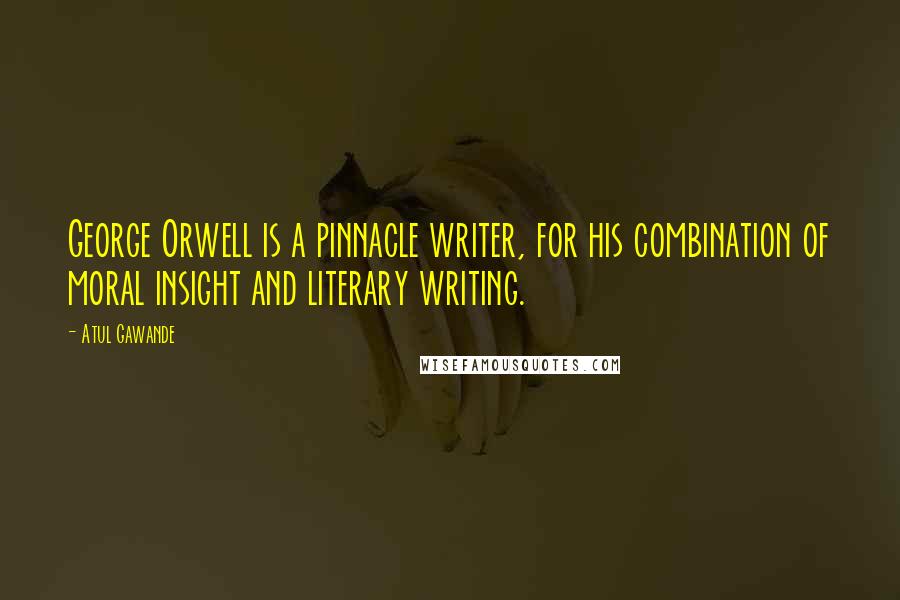 George Orwell is a pinnacle writer, for his combination of moral insight and literary writing.

- Atul Gawande

WISEFAMOUSQUOTES.COM